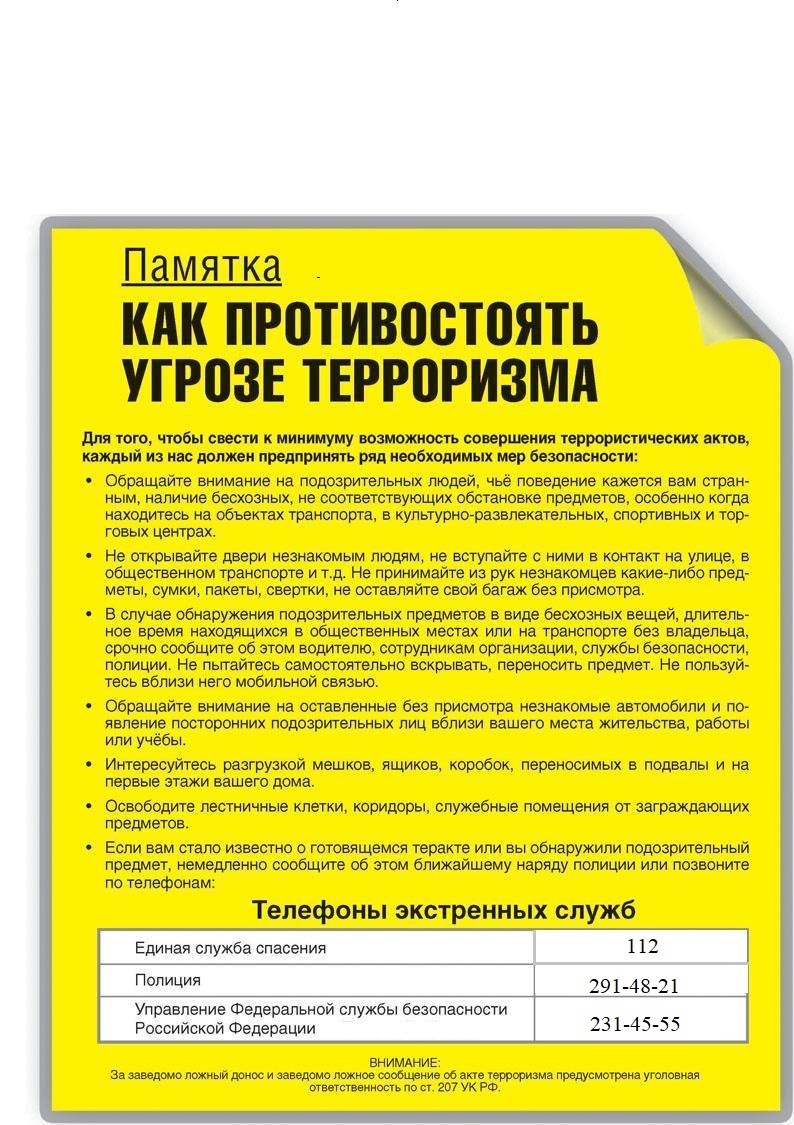 Памятка
КАК ПРОТИВОСТОЯТЬ УГРОЗЕ ТЕРРОРИЗМА

Для того, чтобы свести к минимуму возможность совершения террористических актов, каждый из нас должен предпринять ряд необходимых мер безопасности:

• Обращайте внимание на подозрительных людей, чьё поведение кажется вам странным, наличие бесхозных, не соответствующих обстановке предметов, особенно когда находитесь на объектах транспорта, в культурно-развлекательных, спортивных и торговых центрах.

• Не открывайте двери незнакомым людям, не вступайте с ними в контакт на улице, в общественном транспорте и т.д. Не принимайте из рук незнакомцев какие-либо предметы, сумки, пакеты, свертки, не оставляйте свой багаж без присмотра.

• В случае обнаружения подозрительных предметов в виде бесхозных вещей, длительное время находящихся в общественных местах или на транспорте без владельца, срочно сообщите об этом водителю, сотрудникам организации, службы безопасности, полиции. Не пытайтесь самостоятельно вскрывать, переносить предмет. Не пользуйтесь вблизи него мобильной связью.

• Обращайте внимание на оставленные без присмотра незнакомые автомобили и появление посторонних подозрительных лиц вблизи вашего места жительства, работы или учёбы.

• Интересуйтесь разгрузкой мешков, ящиков, коробок, переносимых в подвалы и на первые этажи вашего дома.

• Освободите лестничные клетки, коридоры, служебные помещения от заграждающих предметов.

• Если вам стало известно о готовящемся теракте или вы обнаружили подозрительный предмет, немедленно сообщите об этом ближайшему наряду полиции или позвоните по телефонам:

Телефоны экстренных служб

| Единая служба спасения | 112 |
|---|---|
| Полиция | 291-48-21 |
| Управление Федеральной службы безопасности Российской Федерации | 231-45-55 |

ВНИМАНИЕ:
За заведомо ложный донос и заведомо ложное сообщение об акте терроризма предусмотрена уголовная ответственность по ст. 207 УК РФ.